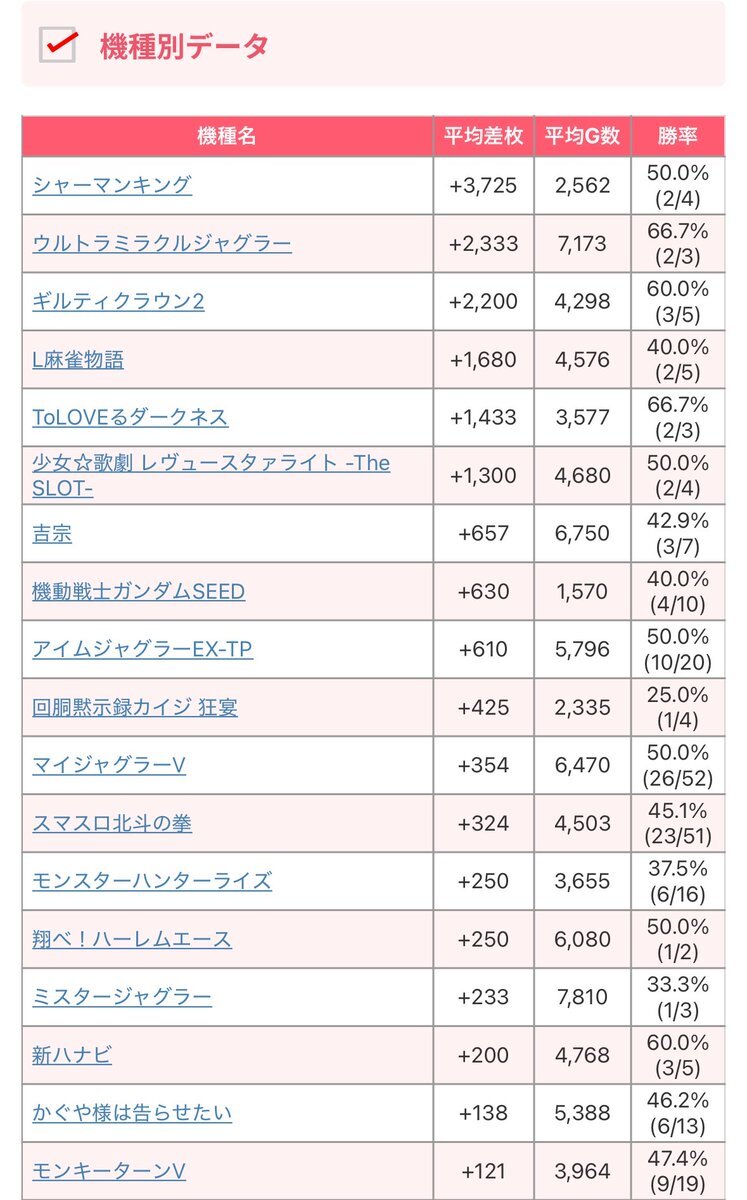 機種別データ

| 機種名 | 平均差枚 | 平均G数 | 勝率 |
|---|---|---|---|
| シャーマンキング | +3,725 | 2,562 | 50.0% (2/4) |
| ウルトラミラクルジャグラー | +2,333 | 7,173 | 66.7% (2/3) |
| ギルティクラウン2 | +2,200 | 4,298 | 60.0% (3/5) |
| L麻雀物語 | +1,680 | 4,576 | 40.0% (2/5) |
| ToLOVEるダークネス | +1,433 | 3,577 | 66.7% (2/3) |
| 少女☆歌劇 レヴュースタァライト -The SLOT- | +1,300 | 4,680 | 50.0% (2/4) |
| 吉宗 | +657 | 6,750 | 42.9% (3/7) |
| 機動戦士ガンダムSEED | +630 | 1,570 | 40.0% (4/10) |
| アイムジャグラーEX-TP | +610 | 5,796 | 50.0% (10/20) |
| 回胴黙示録カイジ 狂宴 | +425 | 2,335 | 25.0% (1/4) |
| マイジャグラーV | +354 | 6,470 | 50.0% (26/52) |
| スマスロ北斗の拳 | +324 | 4,503 | 45.1% (23/51) |
| モンスターハンターライズ | +250 | 3,655 | 37.5% (6/16) |
| 翔べ！ハーレムエース | +250 | 6,080 | 50.0% (1/2) |
| ミスタージャグラー | +233 | 7,810 | 33.3% (1/3) |
| 新ハナビ | +200 | 4,768 | 60.0% (3/5) |
| かぐや様は告らせたい | +138 | 5,388 | 46.2% (6/13) |
| モンキーターンV | +121 | 3,964 | 47.4% (9/19) |